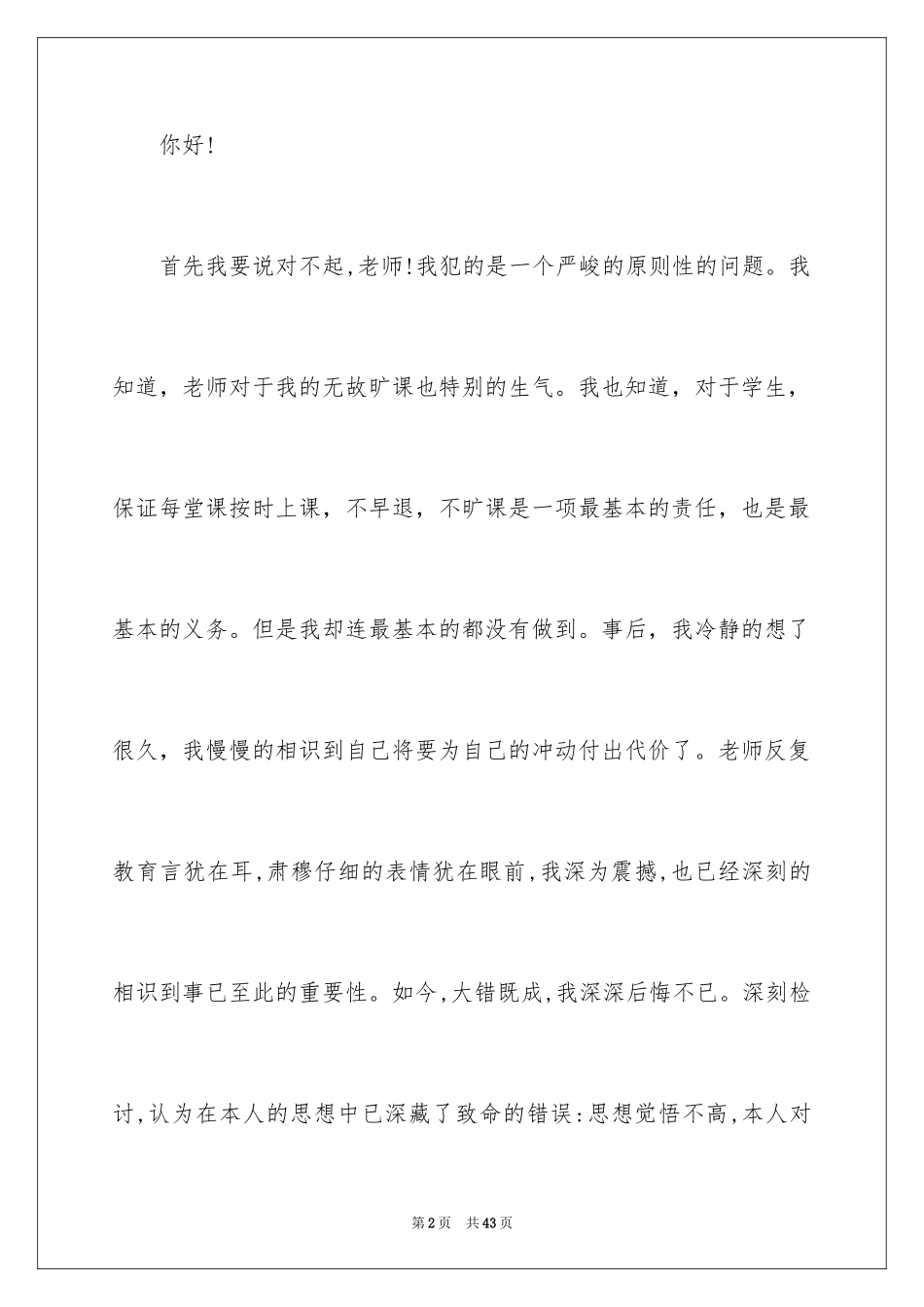 你好!

首先我要说对不起,老师!我犯的是一个严峻的原则性的问题。我知道，老师对于我的无故旷课也特别的生气。我也知道，对于学生，保证每堂课按时上课，不早退，不旷课是一项最基本的责任，也是最基本的义务。但是我却连最基本的都没有做到。事后，我冷静的想了很久，我慢慢的相识到自己将要为自己的冲动付出代价了。老师反复教育言犹在耳,肃穆仔细的表情犹在眼前,我深为震撼,也已经深刻的相识到事已至此的重要性。如今,大错既成,我深深后悔不已。深刻检讨,认为在本人的思想中已深藏了致命的错误:思想觉悟不高,本人对

第2页 共43页